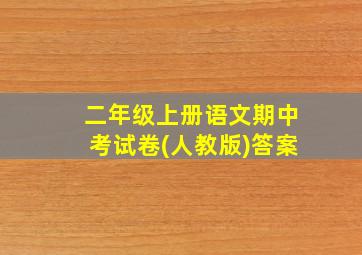 二年级上册语文期中考试卷(人教版)答案